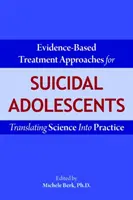 Evidence-Based Treatment Approaches for

SUICIDAL ADOLESCENTS

Translating Science Into Practice

Edited by
Michele Berk, Ph.D.